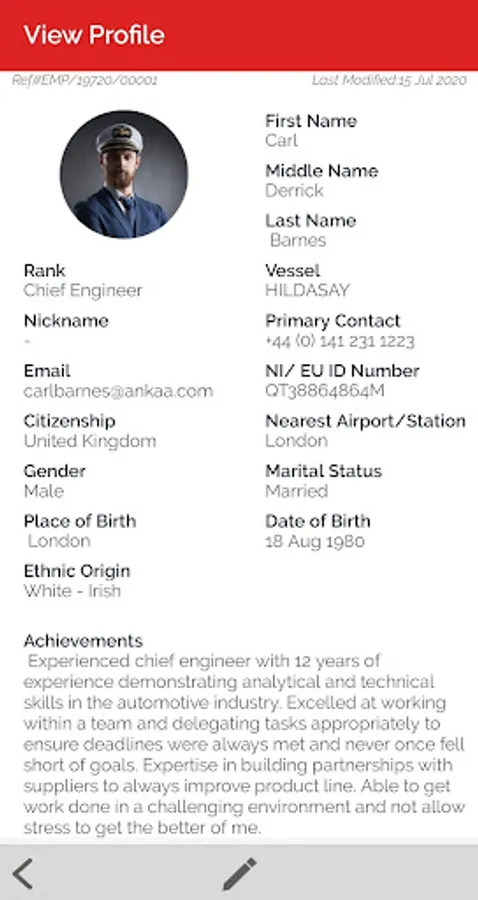 View Profile

Ref#EMP/19720/00001

Last Modified:15 Jul 2020

First Name
Carl

Middle Name
Derrick

Last Name
Barnes

Rank
Chief Engineer

Vessel
HILDASAY

Nickname
-

Primary Contact
+44 (0) 141 231 1223

Email
carlbarnes@ankaa.com

NI/ EU ID Number
QT38864864M

Citizenship
United Kingdom

Nearest Airport/Station
London

Gender
Male

Marital Status
Married

Place of Birth
London

Date of Birth
18 Aug 1980

Ethnic Origin
White - Irish

Achievements
Experienced chief engineer with 12 years of experience demonstrating analytical and technical skills in the automotive industry. Excelled at working within a team and delegating tasks appropriately to ensure deadlines were always met and never once fell short of goals. Expertise in building partnerships with suppliers to always improve product line. Able to get work done in a challenging environment and not allow stress to get the better of me.